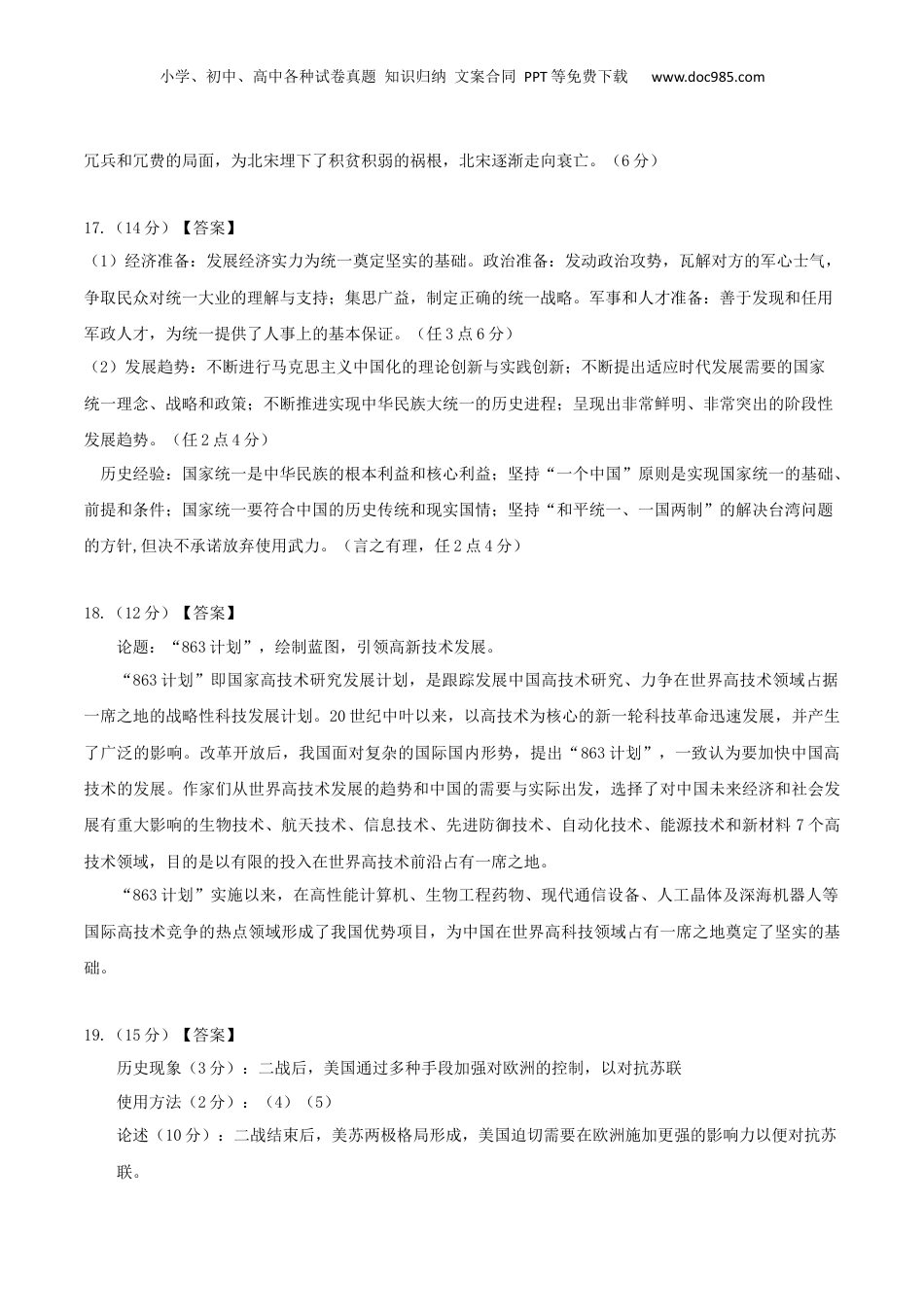 小学、初中、高中各种试卷真题 知识归纳 文案合同 PPT等免费下载 www.doc985.com

冗兵和冗费的局面，为北宋埋下了积贫积弱的祸根，北宋逐渐走向衰亡。（6分）

17.（14分）【答案】
（1）经济准备：发展经济实力为统一奠定坚实的基础。政治准备：发动政治攻势，瓦解对方的军心士气，争取民众对统一大业的理解与支持；集思广益，制定正确的统一战略。军事和人才准备：善于发现和任用军政人才，为统一提供了人事上的基本保证。（任3点6分）
（2）发展趋势：不断进行马克思主义中国化的理论创新与实践创新；不断提出适应时代发展需要的国家统一理念、战略和政策；不断推进实现中华民族大统一的历史进程；呈现出非常鲜明、非常突出的阶段性发展趋势。（任2点4分）
历史经验：国家统一是中华民族的根本利益和核心利益；坚持“一个中国”原则是实现国家统一的基础、前提和条件；国家统一要符合中国的历史传统和现实国情；坚持“和平统一、一国两制”的解决台湾问题的方针,但决不承诺放弃使用武力。（言之有理，任2点4分）

18.（12分）【答案】
论题：“863计划”，绘制蓝图，引领高新技术发展。
“863计划”即国家高技术研究发展计划，是跟踪发展中国高技术研究、力争在世界高技术领域占据一席之地的战略性科技发展计划。20世纪中叶以来，以高技术为核心的新一轮科技革命迅速发展，并产生了广泛的影响。改革开放后，我国面对复杂的国际国内形势，提出“863计划”，一致认为要加快中国高技术的发展。作家们从世界高技术发展的趋势和中国的需要与实际出发，选择了对中国未来经济和社会发展有重大影响的生物技术、航天技术、信息技术、先进防御技术、自动化技术、能源技术和新材料7个高技术领域，目的是以有限的投入在世界高技术前沿占有一席之地。
“863计划”实施以来，在高性能计算机、生物工程药物、现代通信设备、人工晶体及深海机器人等国际高技术竞争的热点领域形成了我国优势项目，为中国在世界高科技领域占有一席之地奠定了坚实的基础。

19.（15分）【答案】
历史现象（3分）：二战后，美国通过多种手段加强对欧洲的控制，以对抗苏联
使用方法（2分）：（4）（5）
论述（10分）：二战结束后，美苏两极格局形成，美国迫切需要在欧洲施加更强的影响力以便对抗苏联。